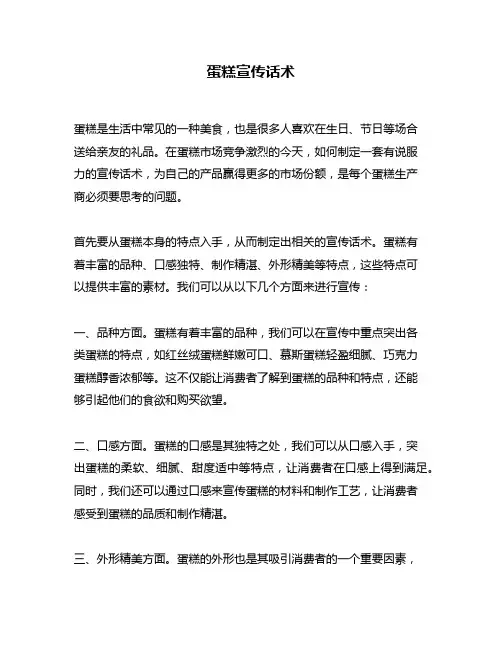 蛋糕宣传话术

蛋糕是生活中常见的一种美食，也是很多人喜欢在生日、节日等场合送给亲友的礼品。在蛋糕市场竞争激烈的今天，如何制定一套有说服力的宣传话术，为自己的产品赢得更多的市场份额，是每个蛋糕生产商必须要思考的问题。

首先要从蛋糕本身的特点入手，从而制定出相关的宣传话术。蛋糕有着丰富的品种、口感独特、制作精湛、外形精美等特点，这些特点可以提供丰富的素材。我们可以从以下几个方面来进行宣传：

一、品种方面。蛋糕有着丰富的品种，我们可以在宣传中重点突出各类蛋糕的特点，如红丝绒蛋糕鲜嫩可口、慕斯蛋糕轻盈细腻、巧克力蛋糕醇香浓郁等。这不仅能让消费者了解到蛋糕的品种和特点，还能够引起他们的食欲和购买欲望。

二、口感方面。蛋糕的口感是其独特之处，我们可以从口感入手，突出蛋糕的柔软、细腻、甜度适中等特点，让消费者在口感上得到满足。同时，我们还可以通过口感来宣传蛋糕的材料和制作工艺，让消费者感受到蛋糕的品质和制作精湛。

三、外形精美方面。蛋糕的外形也是其吸引消费者的一个重要因素，